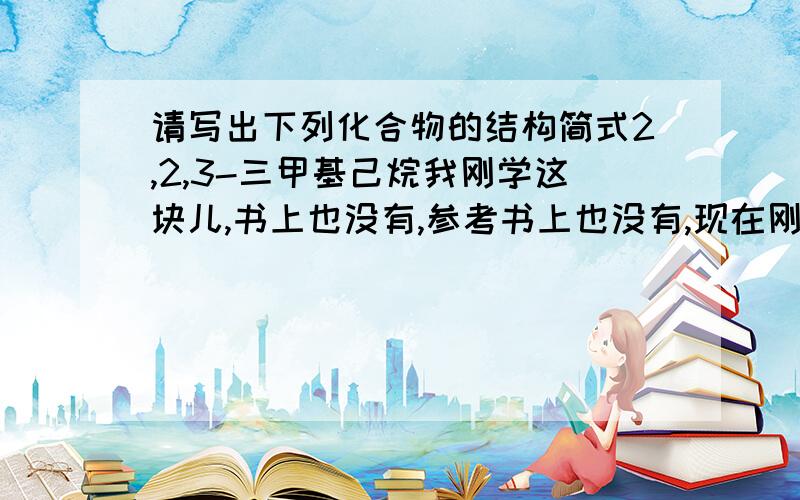 请写出下列化合物的结构简式2,2,3-三甲基己烷我刚学这块儿,书上也没有,参考书上也没有,现在刚